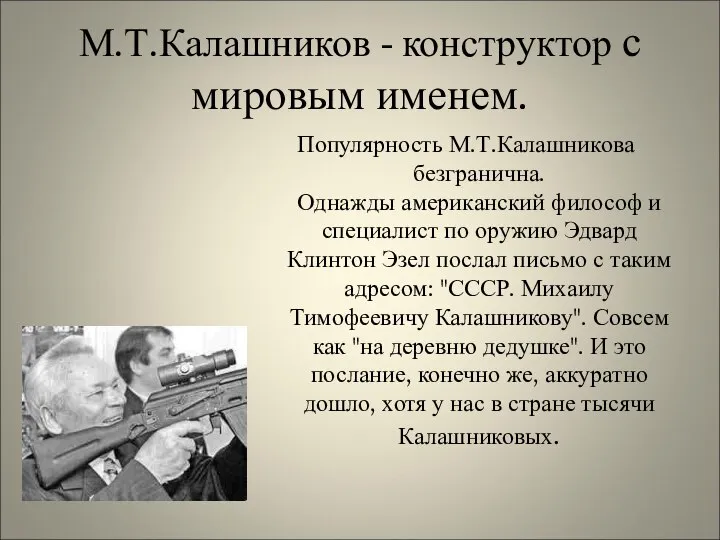 М.Т.Калашников - конструктор с мировым именем.

Популярность М.Т.Калашникова безгранична.
Однажды американский философ и специалист по оружию Эдвард Клинтон Эзел послал письмо с таким адресом: "СССР. Михаилу Тимофеевичу Калашникову". Совсем как "на деревню дедушке". И это послание, конечно же, аккуратно дошло, хотя у нас в стране тысячи Калашниковых.